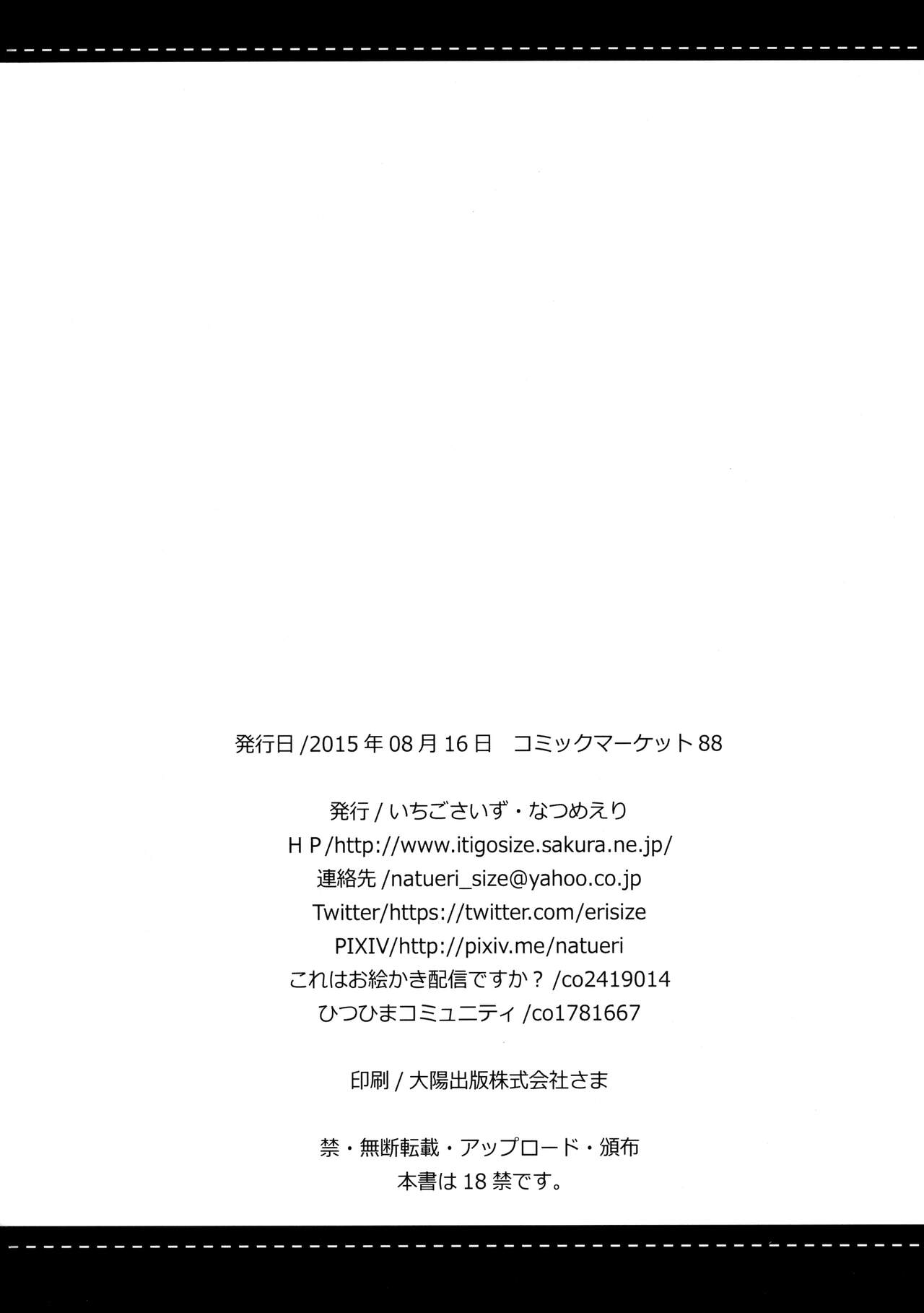 発行日/2015年08月16日 コミックマーケット88

発行/いちごさいず・なつめえり
HP/http://www.itigosize.sakura.ne.jp/
連絡先/natueri_size@yahoo.co.jp
Twitter/https://twitter.com/erisize
PIXIV/http://pixiv.me/natueri
これはお絵かき配信ですか?/co2419014
ひつひまコミュニティ/co1781667

印刷/大陽出版株式会社さま

禁・無断転載・アップロード・頒布
本書は18禁です。